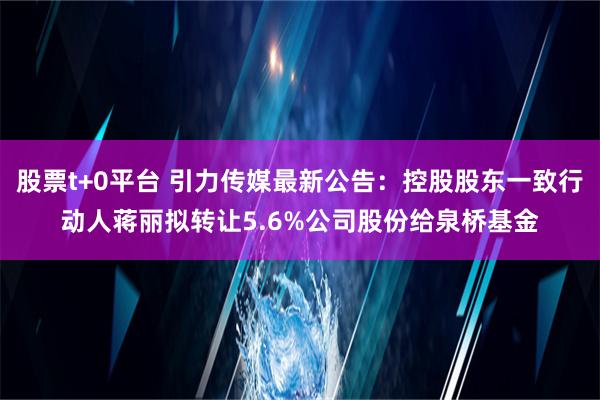 股票t+0平台 引力传媒最新公告：控股股东一致行动人蒋丽拟转让5.6%公司股份给泉桥基金